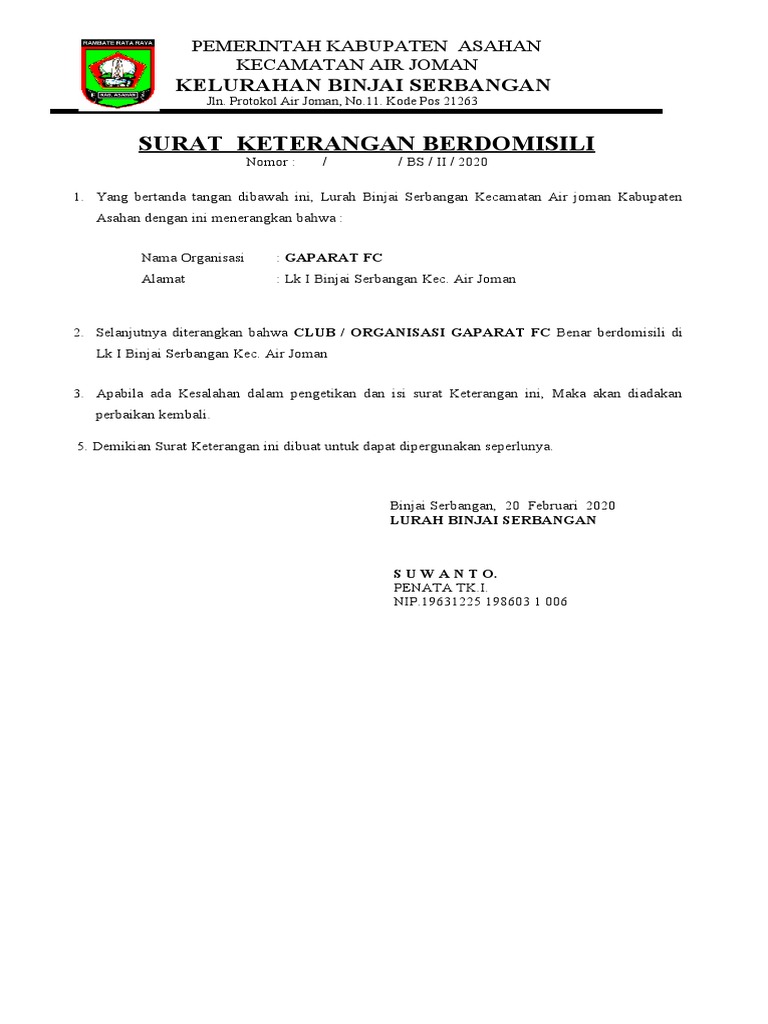 RAMBATE RATA RAYA

KAB. ASAHAN

PEMERINTAH KABUPATEN ASAHAN
KECAMATAN AIR JOMAN
KELURAHAN BINJAI SERBANGAN
Jln. Protokol Air Joman, No.11. Kode Pos 21263

SURAT KETERANGAN BERDOMISILI
Nomor : / / BS / II / 2020

1. Yang bertanda tangan dibawah ini, Lurah Binjai Serbangan Kecamatan Air joman Kabupaten Asahan dengan ini menerangkan bahwa :

Nama Organisasi : GAPARAT FC
Alamat : Lk I Binjai Serbangan Kec. Air Joman

2. Selanjutnya diterangkan bahwa CLUB / ORGANISASI GAPARAT FC Benar berdomisili di Lk I Binjai Serbangan Kec. Air Joman

3. Apabila ada Kesalahan dalam pengetikan dan isi surat Keterangan ini, Maka akan diadakan perbaikan kembali.

5. Demikian Surat Keterangan ini dibuat untuk dapat dipergunakan seperlunya.

Binjai Serbangan, 20 Februari 2020
LURAH BINJAI SERBANGAN

S U W A N T O.
PENATA TK.I.
NIP.19631225 198603 1 006